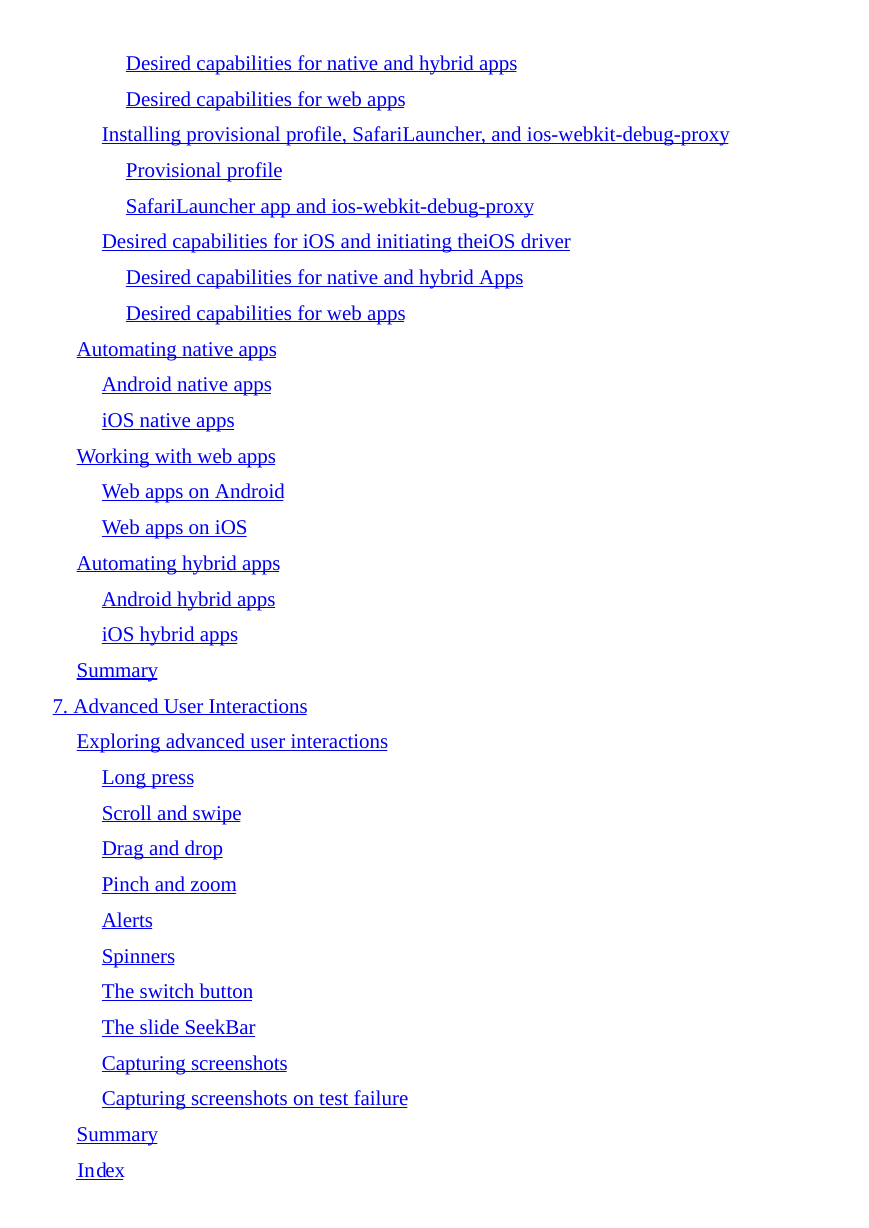 Desired capabilities for native and hybrid apps
Desired capabilities for web apps
Installing provisional profile, SafariLauncher, and ios-webkit-debug-proxy
Provisional profile
SafariLauncher app and ios-webkit-debug-proxy
Desired capabilities for iOS and initiating theiOS driver
Desired capabilities for native and hybrid Apps
Desired capabilities for web apps
Automating native apps
Android native apps
iOS native apps
Working with web apps
Web apps on Android
Web apps on iOS
Automating hybrid apps
Android hybrid apps
iOS hybrid apps
Summary
7. Advanced User Interactions
Exploring advanced user interactions
Long press
Scroll and swipe
Drag and drop
Pinch and zoom
Alerts
Spinners
The switch button
The slide SeekBar
Capturing screenshots
Capturing screenshots on test failure
Summary
Index